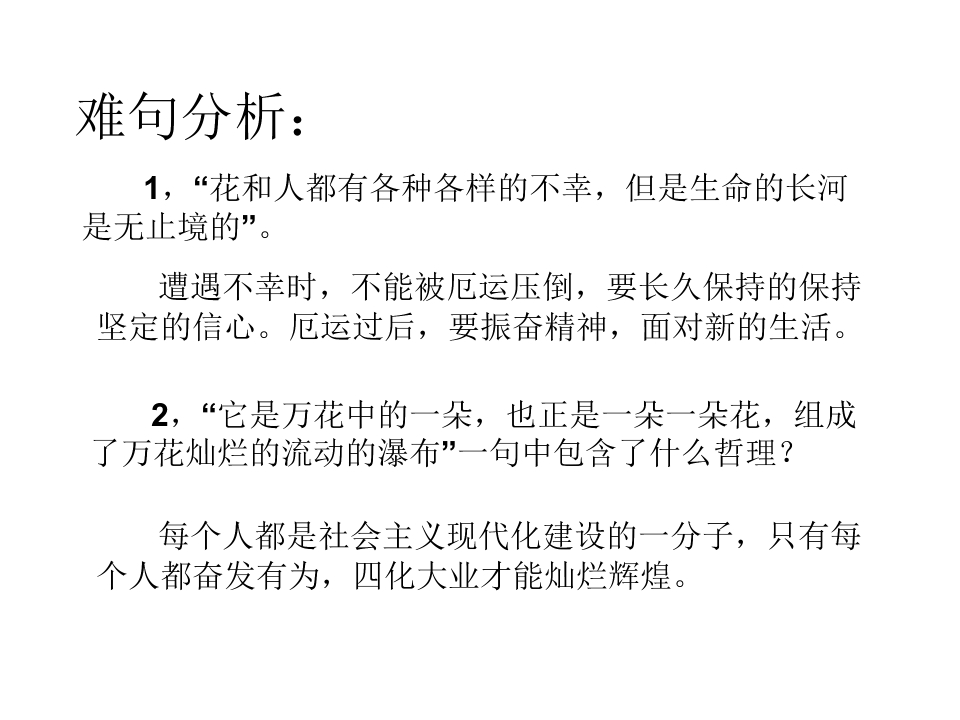 难句分析：

1，“花和人都有各种各样的不幸，但是生命的长河是无止境的”。

遭遇不幸时，不能被厄运压倒，要长久保持的保持坚定的信心。厄运过后，要振奋精神，面对新的生活。

2，“它是万花中的一朵，也正是一朵一朵花，组成了万花灿烂的流动的瀑布”一句中包含了什么哲理？

每个人都是社会主义现代化建设的一分子，只有每个人都奋发有为，四化大业才能灿烂辉煌。